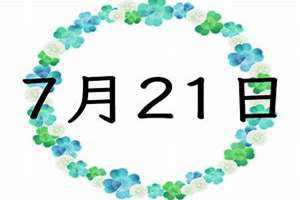 7月21日